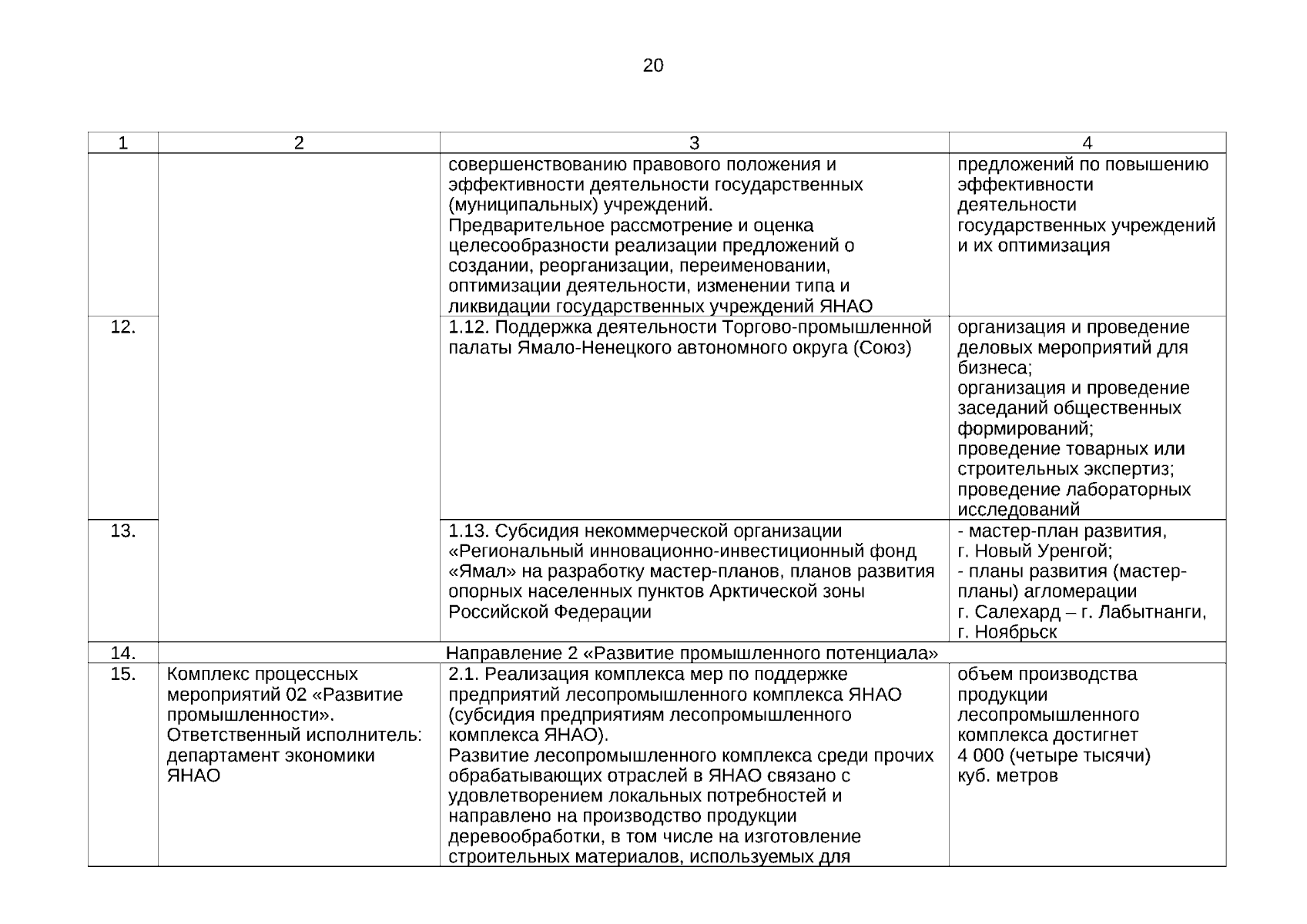 20

| 1 | 2 | 3 | 4 |
|---|---|---|---|
| | | совершенствованию правового положения и эффективности деятельности государственных (муниципальных) учреждений. Предварительное рассмотрение и оценка целесообразности реализации предложений о создании, реорганизации, переименовании, оптимизации деятельности, изменении типа и ликвидации государственных учреждений ЯНАО | предложений по повышению эффективности деятельности государственных учреждений и их оптимизация |
| 12. | | 1.12. Поддержка деятельности Торгово-промышленной палаты Ямало-Ненецкого автономного округа (Союз) | организация и проведение деловых мероприятий для бизнеса; организация и проведение заседаний общественных формирований; проведение товарных или строительных экспертиз; проведение лабораторных исследований |
| 13. | | 1.13. Субсидия некоммерческой организации «Региональный инновационно-инвестиционный фонд «Ямал» на разработку мастер-планов, планов развития опорных населенных пунктов Арктической зоны Российской Федерации | - мастер-план развития, г. Новый Уренгой; - планы развития (мастер-планы) агломерации г. Салехард – г. Лабытнанги, г. Ноябрьск |
| 14. | Направление 2 «Развитие промышленного потенциала» | | |
| 15. | Комплекс процессных мероприятий 02 «Развитие промышленности». Ответственный исполнитель: департамент экономики ЯНАО | 2.1. Реализация комплекса мер по поддержке предприятий лесопромышленного комплекса ЯНАО (субсидия предприятиям лесопромышленного комплекса ЯНАО). Развитие лесопромышленного комплекса среди прочих обрабатывающих отраслей в ЯНАО связано с удовлетворением локальных потребностей и направлено на производство продукции деревообработки, в том числе на изготовление строительных материалов, используемых для | объем производства продукции лесопромышленного комплекса достигнет 4 000 (четыре тысячи) куб. метров |